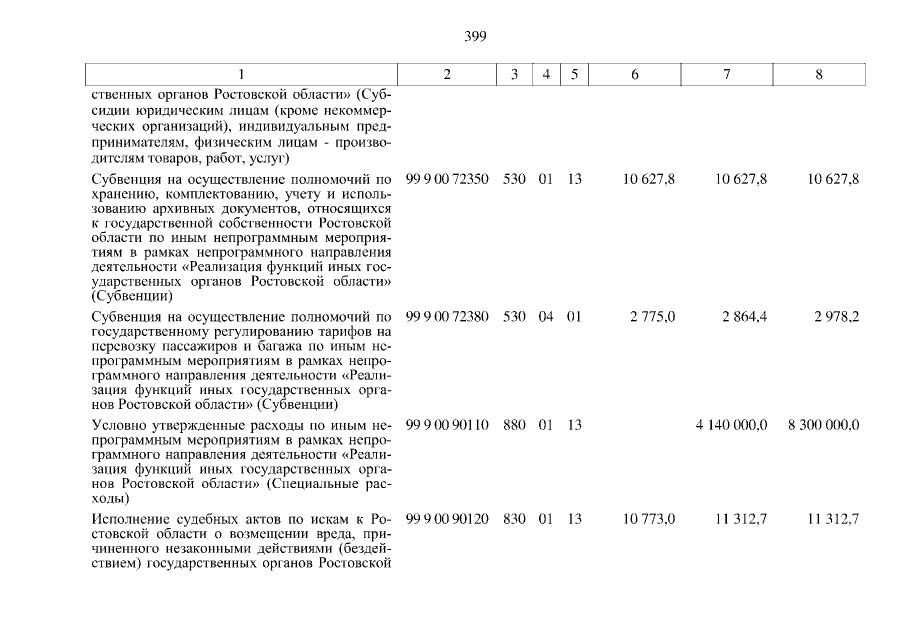 399

| 1 | 2 | 3 | 4 | 5 | 6 | 7 | 8 |
|---|---|---|---|---|---|---|---|
| ственных органов Ростовской области» (Субсидии юридическим лицам (кроме некоммерческих организаций), индивидуальным предпринимателям, физическим лицам - производителям товаров, работ, услуг) | | | | | | | |
| Субвенция на осуществление полномочий по хранению, комплектованию, учету и использованию архивных документов, относящихся к государственной собственности Ростовской области по иным непрограммным мероприятиям в рамках непрограммного направления деятельности «Реализация функций иных государственных органов Ростовской области» (Субвенции) | 99 9 00 72350 | 530 | 01 | 13 | 10 627,8 | 10 627,8 | 10 627,8 |
| Субвенция на осуществление полномочий по государственному регулированию тарифов на перевозку пассажиров и багажа по иным непрограммным мероприятиям в рамках непрограммного направления деятельности «Реализация функций иных государственных органов Ростовской области» (Субвенции) | 99 9 00 72380 | 530 | 04 | 01 | 2 775,0 | 2 864,4 | 2 978,2 |
| Условно утвержденные расходы по иным непрограммным мероприятиям в рамках непрограммного направления деятельности «Реализация функций иных государственных органов Ростовской области» (Специальные расходы) | 99 9 00 90110 | 880 | 01 | 13 | | 4 140 000,0 | 8 300 000,0 |
| Исполнение судебных актов по искам к Ростовской области о возмещении вреда, причиненного незаконными действиями (бездействием) государственных органов Ростовской | 99 9 00 90120 | 830 | 01 | 13 | 10 773,0 | 11 312,7 | 11 312,7 |